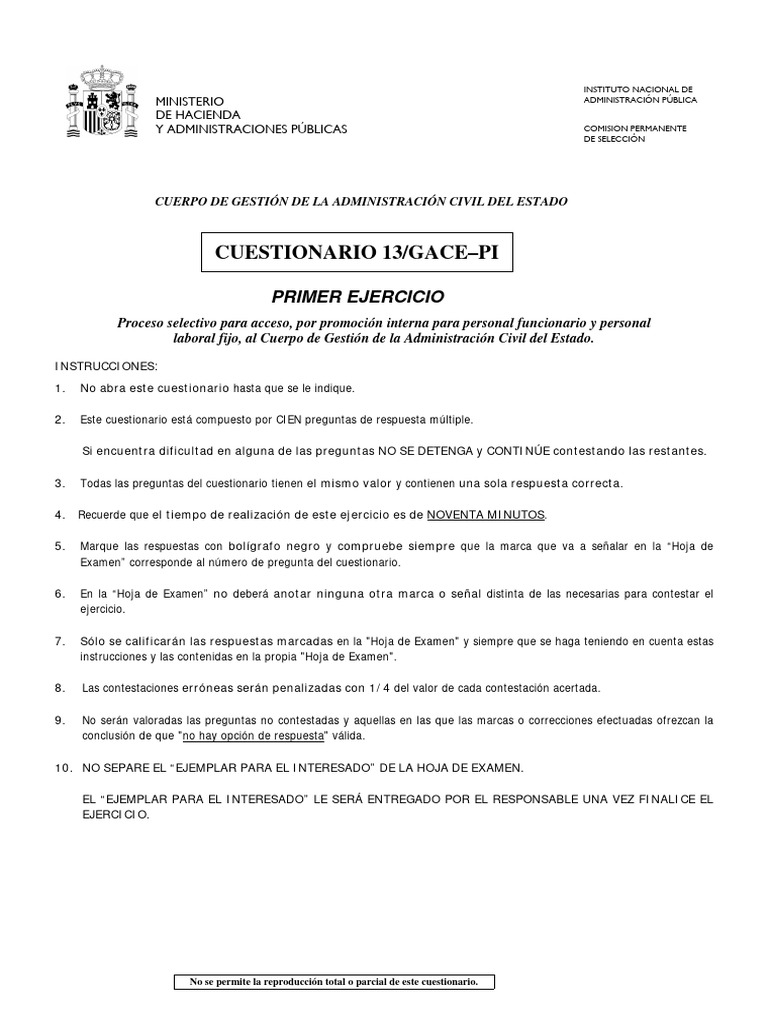 MINISTERIO
DE HACIENDA
Y ADMINISTRACIONES PÚBLICAS

INSTITUTO NACIONAL DE
ADMINISTRACIÓN PÚBLICA

COMISION PERMANENTE
DE SELECCIÓN

CUERPO DE GESTIÓN DE LA ADMINISTRACIÓN CIVIL DEL ESTADO

CUESTIONARIO 13/GACE–PI

PRIMER EJERCICIO

Proceso selectivo para acceso, por promoción interna para personal funcionario y personal laboral fijo, al Cuerpo de Gestión de la Administración Civil del Estado.

INSTRUCCIONES:

1. No abra este cuestionario hasta que se le indique.

2. Este cuestionario está compuesto por CIEN preguntas de respuesta múltiple.

Si encuentra dificultad en alguna de las preguntas NO SE DETENGA y CONTINÚE contestando las restantes.

3. Todas las preguntas del cuestionario tienen el mismo valor y contienen una sola respuesta correcta.

4. Recuerde que el tiempo de realización de este ejercicio es de NOVENTA MINUTOS.

5. Marque las respuestas con bolígrafo negro y compruebe siempre que la marca que va a señalar en la “Hoja de Examen” corresponde al número de pregunta del cuestionario.

6. En la “Hoja de Examen” no deberá anotar ninguna otra marca o señal distinta de las necesarias para contestar el ejercicio.

7. Sólo se calificarán las respuestas marcadas en la "Hoja de Examen" y siempre que se haga teniendo en cuenta estas instrucciones y las contenidas en la propia "Hoja de Examen".

8. Las contestaciones erróneas serán penalizadas con 1/4 del valor de cada contestación acertada.

9. No serán valoradas las preguntas no contestadas y aquellas en las que las marcas o correcciones efectuadas ofrezcan la conclusión de que "no hay opción de respuesta" válida.

10. NO SEPARE EL “EJEMPLAR PARA EL INTERESADO” DE LA HOJA DE EXAMEN.

EL “EJEMPLAR PARA EL INTERESADO” LE SERÁ ENTREGADO POR EL RESPONSABLE UNA VEZ FINALICE EL EJERCICIO.

No se permite la reproducción total o parcial de este cuestionario.